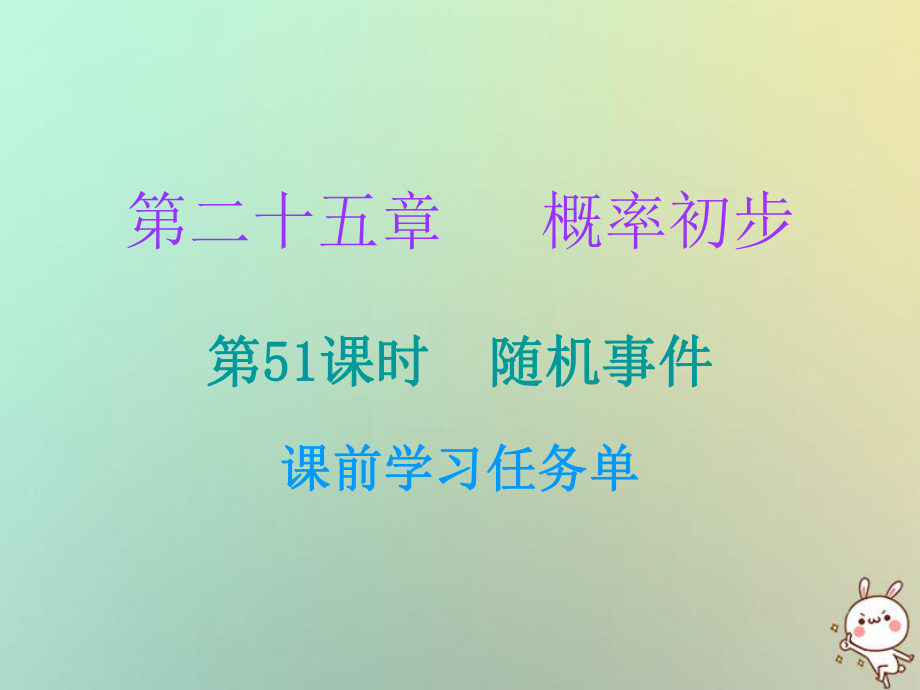 第二十五章　概率初步

第51课时　随机事件

课前学习任务单